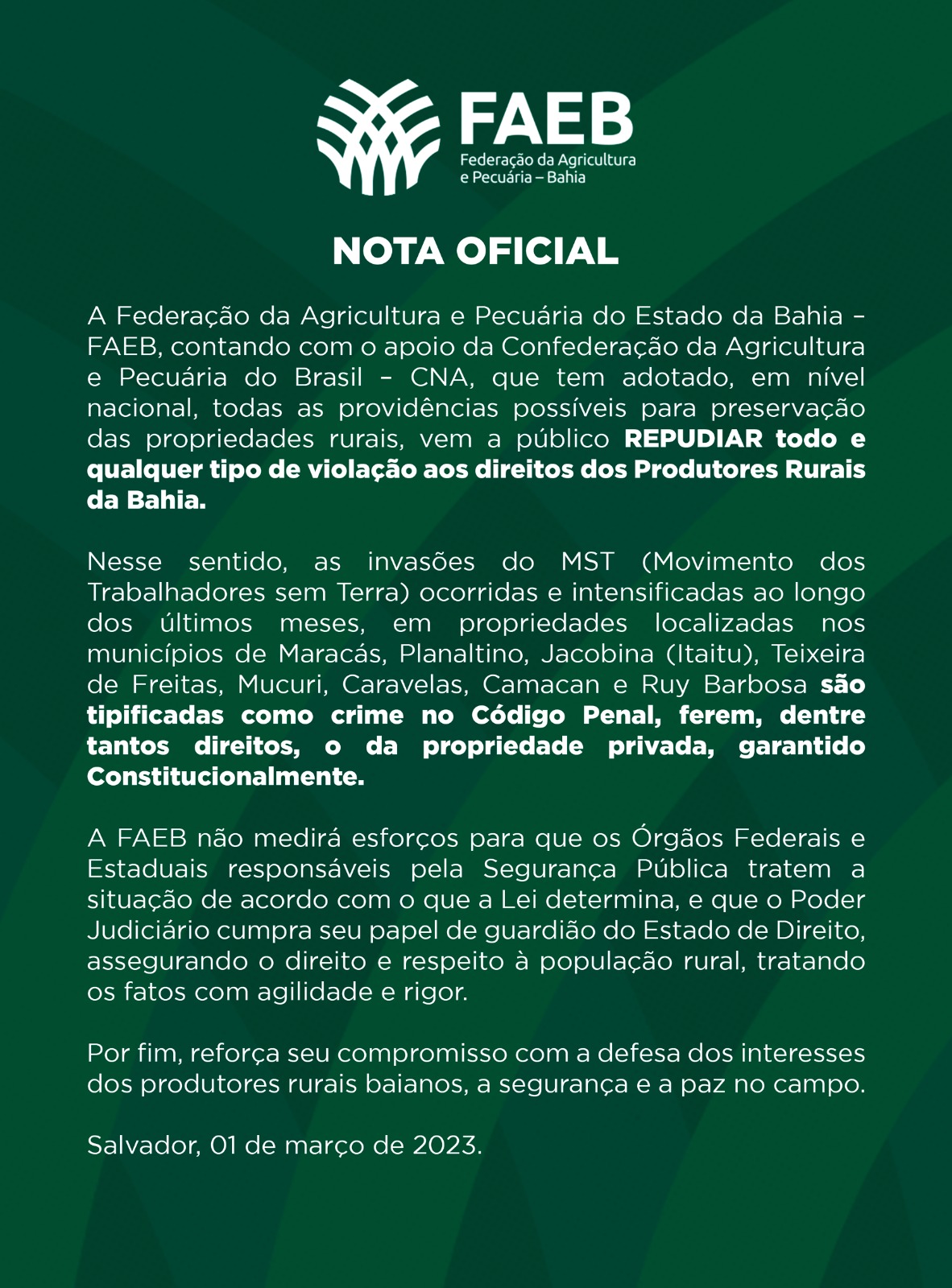 FAEB
Federação da Agricultura e Pecuária – Bahia

NOTA OFICIAL

A Federação da Agricultura e Pecuária do Estado da Bahia – FAEB, contando com o apoio da Confederação da Agricultura e Pecuária do Brasil – CNA, que tem adotado, em nível nacional, todas as providências possíveis para preservação das propriedades rurais, vem a público REPUDIAR todo e qualquer tipo de violação aos direitos dos Produtores Rurais da Bahia.

Nesse sentido, as invasões do MST (Movimento dos Trabalhadores sem Terra) ocorridas e intensificadas ao longo dos últimos meses, em propriedades localizadas nos municípios de Maracás, Planaltino, Jacobina (Itaitu), Teixeira de Freitas, Mucuri, Caravelas, Camacan e Ruy Barbosa são tipificadas como crime no Código Penal, ferem, dentre tantos direitos, o da propriedade privada, garantido Constitucionalmente.

A FAEB não medirá esforços para que os Órgãos Federais e Estaduais responsáveis pela Segurança Pública tratem a situação de acordo com o que a Lei determina, e que o Poder Judiciário cumpra seu papel de guardião do Estado de Direito, assegurando o direito e respeito à população rural, tratando os fatos com agilidade e rigor.

Por fim, reforça seu compromisso com a defesa dos interesses dos produtores rurais baianos, a segurança e a paz no campo.

Salvador, 01 de março de 2023.